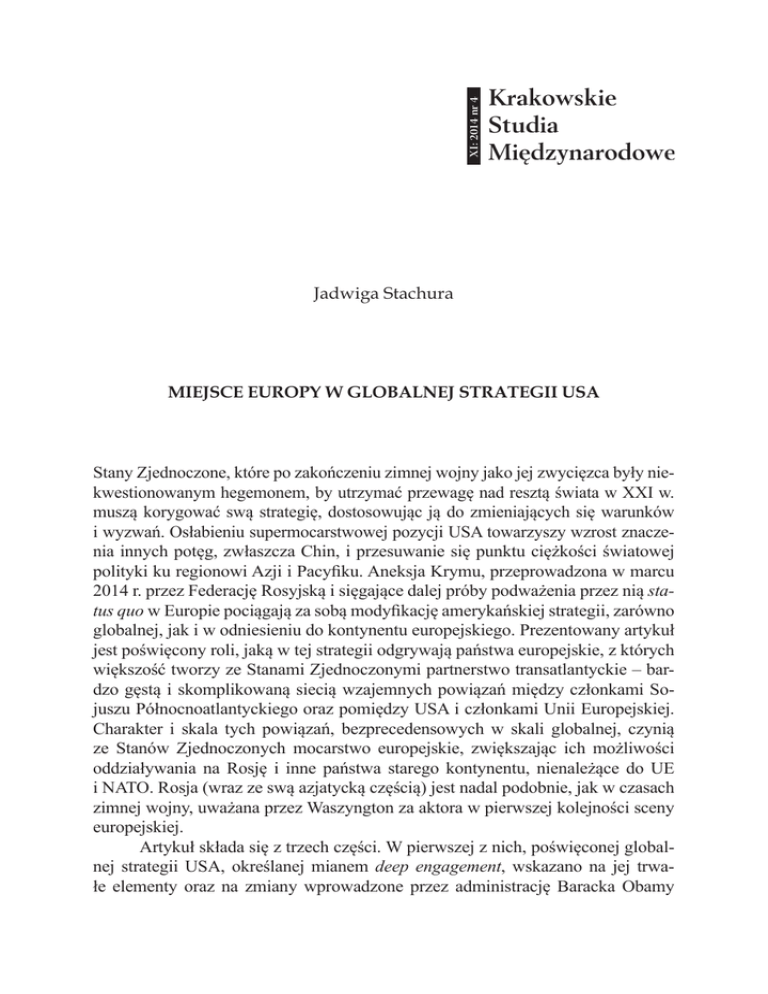 XI: 2014 nr 4

Krakowskie Studia Międzynarodowe

Jadwiga Stachura

MIEJSCE EUROPY W GLOBALNEJ STRATEGII USA

Stany Zjednoczone, które po zakończeniu zimnej wojny jako jej zwycięzca były niekwestionowanym hegemonem, by utrzymać przewagę nad resztą świata w XXI w. muszą korygować swą strategię, dostosowując ją do zmieniających się warunków i wyzwań. Osłabieniu supermocarstwowej pozycji USA towarzyszy wzrost znaczenia innych potęg, zwłaszcza Chin, i przesuwanie się punktu ciężkości światowej polityki ku regionowi Azji i Pacyfiku. Aneksja Krymu, przeprowadzona w marcu 2014 r. przez Federację Rosyjską i sięgające dalej próby podważenia przez nią status quo w Europie pociągają za sobą modyfikację amerykańskiej strategii, zarówno globalnej, jak i w odniesieniu do kontynentu europejskiego. Prezentowany artykuł jest poświęcony roli, jaką w tej strategii odgrywają państwa europejskie, z których większość tworzy ze Stanami Zjednoczonymi partnerstwo transatlantyckie – bardzo gęstą i skomplikowaną siecią wzajemnych powiązań między członkami Sojuszu Północnoatlantyckiego oraz pomiędzy USA i członkami Unii Europejskiej. Charakter i skala tych powiązań, bezprecedensowych w skali globalnej, czynią ze Stanów Zjednoczonych mocarstwo europejskie, zwiększając ich możliwości oddziaływania na Rosję i inne państwa starego kontynentu, nienależące do UE i NATO. Rosja (wraz ze swą azjatycką częścią) jest nadal podobnie, jak w czasach zimnej wojny, uważana przez Waszyngton za aktora w pierwszej kolejności sceny europejskiej.

Artykuł składa się z trzech części. W pierwszej z nich, poświęconej globalnej strategii USA, określanej mianem deep engagement, wskazano na jej trwałe elementy oraz na zmiany wprowadzone przez administrację Baracka Obamy